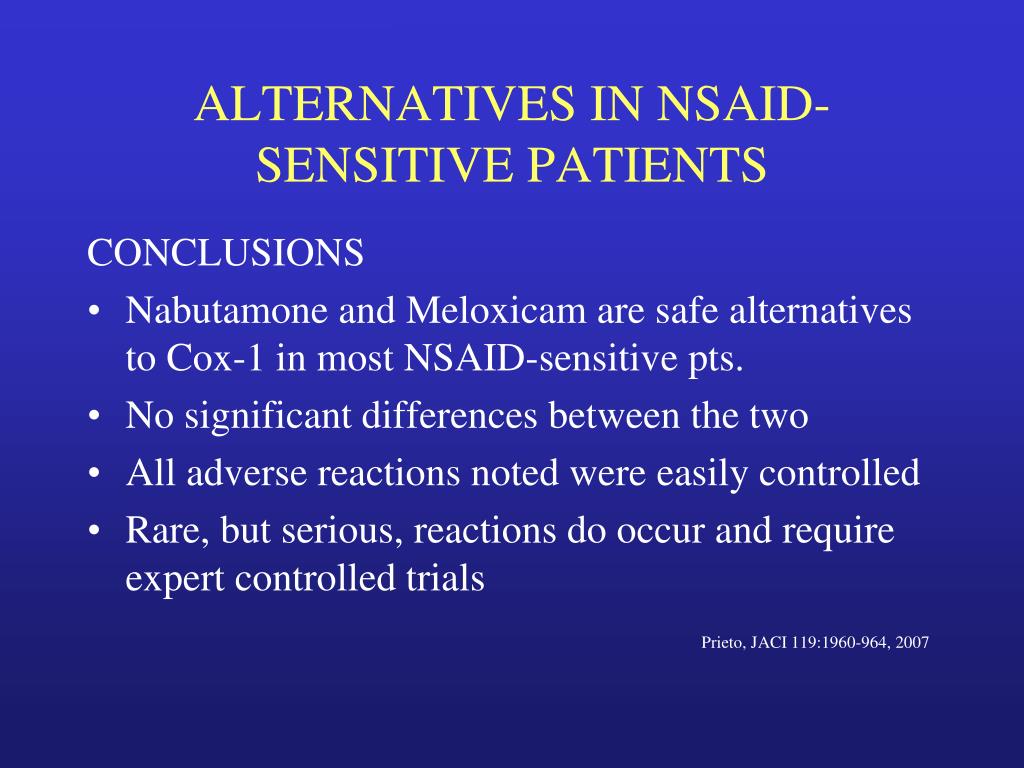 ALTERNATIVES IN NSAID-SENSITIVE PATIENTS

CONCLUSIONS

• Nabutamone and Meloxicam are safe alternatives to Cox-1 in most NSAID-sensitive pts.
• No significant differences between the two
• All adverse reactions noted were easily controlled
• Rare, but serious, reactions do occur and require expert controlled trials

Prieto, JACI 119:1960-964, 2007